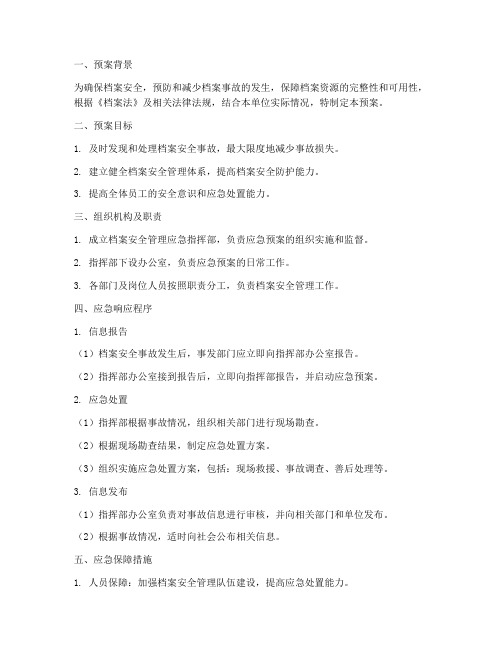 一、预案背景

为确保档案安全，预防和减少档案事故的发生，保障档案资源的完整性和可用性，根据《档案法》及相关法律法规，结合本单位实际情况，特制定本预案。

二、预案目标

1. 及时发现和处理档案安全事故，最大限度地减少事故损失。

2. 建立健全档案安全管理体系，提高档案安全防护能力。

3. 提高全体员工的安全意识和应急处置能力。

三、组织机构及职责

1. 成立档案安全管理应急指挥部，负责应急预案的组织实施和监督。

2. 指挥部下设办公室，负责应急预案的日常工作。

3. 各部门及岗位人员按照职责分工，负责档案安全管理工作。

四、应急响应程序

1. 信息报告

（1）档案安全事故发生后，事发部门应立即向指挥部办公室报告。

（2）指挥部办公室接到报告后，立即向指挥部报告，并启动应急预案。

2. 应急处置

（1）指挥部根据事故情况，组织相关部门进行现场勘查。

（2）根据现场勘查结果，制定应急处置方案。

（3）组织实施应急处置方案，包括：现场救援、事故调查、善后处理等。

3. 信息发布

（1）指挥部办公室负责对事故信息进行审核，并向相关部门和单位发布。

（2）根据事故情况，适时向社会公布相关信息。

五、应急保障措施

1. 人员保障：加强档案安全管理队伍建设，提高应急处置能力。